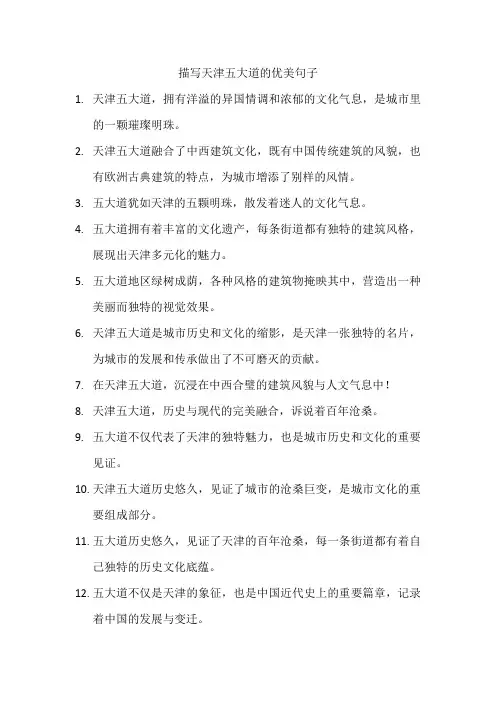 描写天津五大道的优美句子

1. 天津五大道，拥有洋溢的异国情调和浓郁的文化气息，是城市里的一颗璀璨明珠。

2. 天津五大道融合了中西建筑文化，既有中国传统建筑的风貌，也有欧洲古典建筑的特点，为城市增添了别样的风情。

3. 五大道犹如天津的五颗明珠，散发着迷人的文化气息。

4. 五大道拥有着丰富的文化遗产，每条街道都有独特的建筑风格，展现出天津多元化的魅力。

5. 五大道地区绿树成荫，各种风格的建筑物掩映其中，营造出一种美丽而独特的视觉效果。

6. 天津五大道是城市历史和文化的缩影，是天津一张独特的名片，为城市的发展和传承做出了不可磨灭的贡献。

7. 在天津五大道，沉浸在中西合璧的建筑风貌与人文气息中！

8. 天津五大道，历史与现代的完美融合，诉说着百年沧桑。

9. 五大道不仅代表了天津的独特魅力，也是城市历史和文化的重要见证。

10. 天津五大道历史悠久，见证了城市的沧桑巨变，是城市文化的重要组成部分。

11. 五大道历史悠久，见证了天津的百年沧桑，每一条街道都有着自己独特的历史文化底蕴。

12. 五大道不仅是天津的象征，也是中国近代史上的重要篇章，记录着中国的发展与变迁。